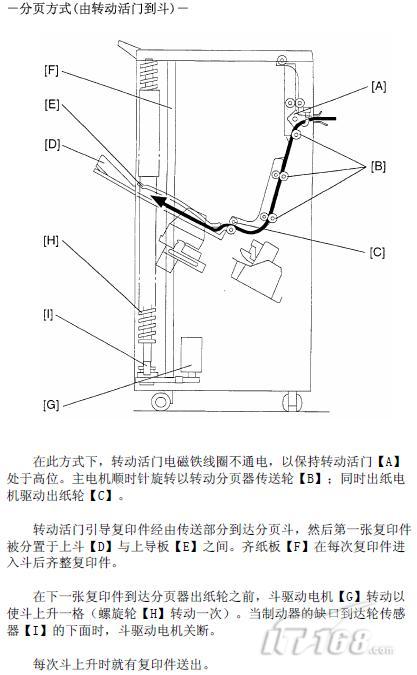 —分页方式(由转动活门到斗)—

[F]
[E]
[D]
[H]
[I]
[G]
[A]
[B]
[C]

在此方式下，转动活门电磁铁线圈不通电，以保持转动活门【A】处于高位。主电机顺时针旋转以转动分页器传送轮【B】；同时出纸电机驱动出纸轮【C】。

转动活门引导复印件经由传送部分到达分页斗，然后第一张复印件被分置于上斗【D】与上导板【E】之间。齐纸板【F】在每次复印件进入斗后齐整复印件。

在下一张复印件到达分页器出纸轮之前，斗驱动电机【G】转动以使斗上升一格（螺旋轮【H】转动一次）。当制动器的缺口到达轮传感器【I】的下面时，斗驱动电机关断。

每次斗上升时就有复印件送出。

IT168.com